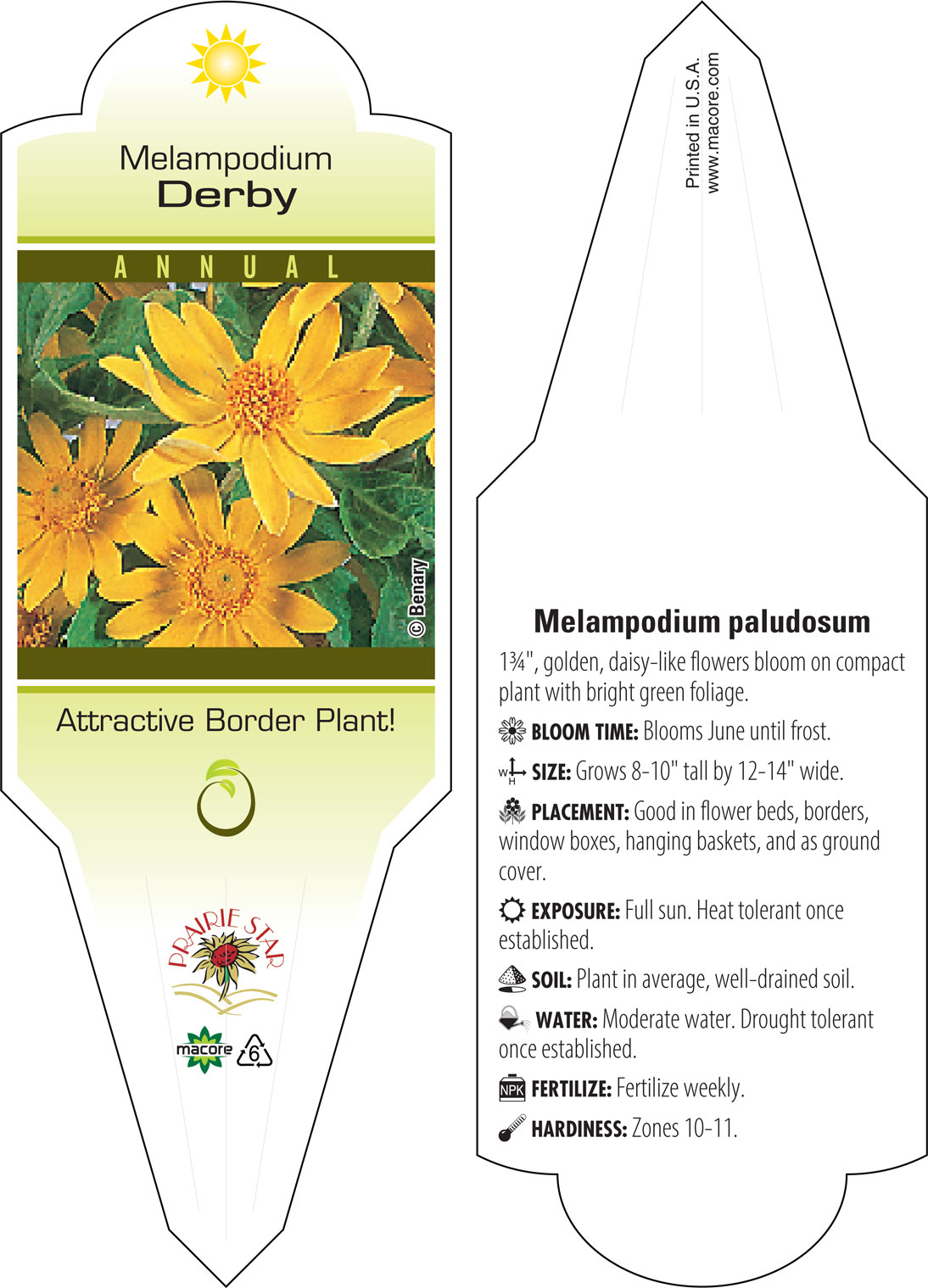 Melampodium
Derby

ANNUAL

© Benary

Attractive Border Plant!

PRAIRIE STAR

macore

6

Printed in U.S.A.
www.macore.com

Melampodium paludosum

1¾", golden, daisy-like flowers bloom on compact plant with bright green foliage.

BLOOM TIME: Blooms June until frost.

W H SIZE: Grows 8-10" tall by 12-14" wide.

PLACEMENT: Good in flower beds, borders, window boxes, hanging baskets, and as ground cover.

EXPOSURE: Full sun. Heat tolerant once established.

SOIL: Plant in average, well-drained soil.

WATER: Moderate water. Drought tolerant once established.

NPK FERTILIZE: Fertilize weekly.

HARDINESS: Zones 10-11.